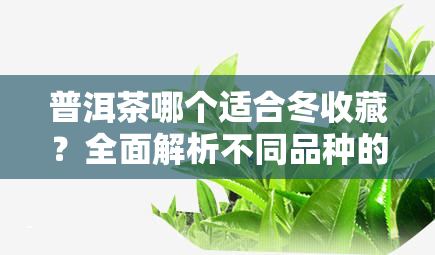 普洱茶哪个适合冬收藏？全面解析不同品种的